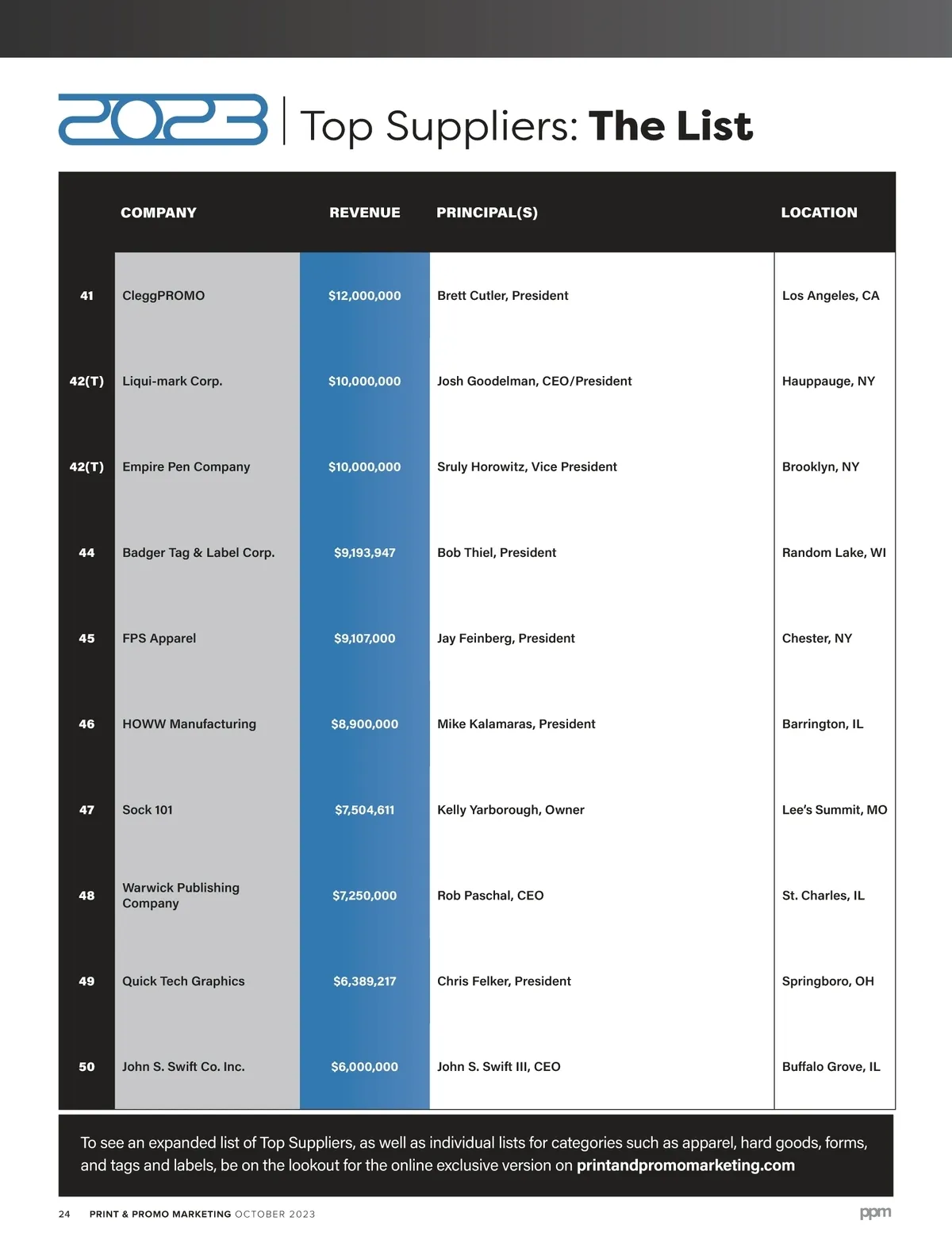 2023 | Top Suppliers: The List

| | COMPANY | REVENUE | PRINCIPAL(S) | LOCATION |
|---|---|---|---|---|
| 41 | CleggPROMO | $12,000,000 | Brett Cutler, President | Los Angeles, CA |
| 42(T) | Liqui-mark Corp. | $10,000,000 | Josh Goodelman, CEO/President | Hauppauge, NY |
| 42(T) | Empire Pen Company | $10,000,000 | Sruly Horowitz, Vice President | Brooklyn, NY |
| 44 | Badger Tag & Label Corp. | $9,193,947 | Bob Thiel, President | Random Lake, WI |
| 45 | FPS Apparel | $9,107,000 | Jay Feinberg, President | Chester, NY |
| 46 | HOWW Manufacturing | $8,900,000 | Mike Kalamaras, President | Barrington, IL |
| 47 | Sock 101 | $7,504,611 | Kelly Yarborough, Owner | Lee's Summit, MO |
| 48 | Warwick Publishing Company | $7,250,000 | Rob Paschal, CEO | St. Charles, IL |
| 49 | Quick Tech Graphics | $6,389,217 | Chris Felker, President | Springboro, OH |
| 50 | John S. Swift Co. Inc. | $6,000,000 | John S. Swift III, CEO | Buffalo Grove, IL |

To see an expanded list of Top Suppliers, as well as individual lists for categories such as apparel, hard goods, forms, and tags and labels, be on the lookout for the online exclusive version on printandpromomarketing.com

24 PRINT & PROMO MARKETING OCTOBER 2023 ppm